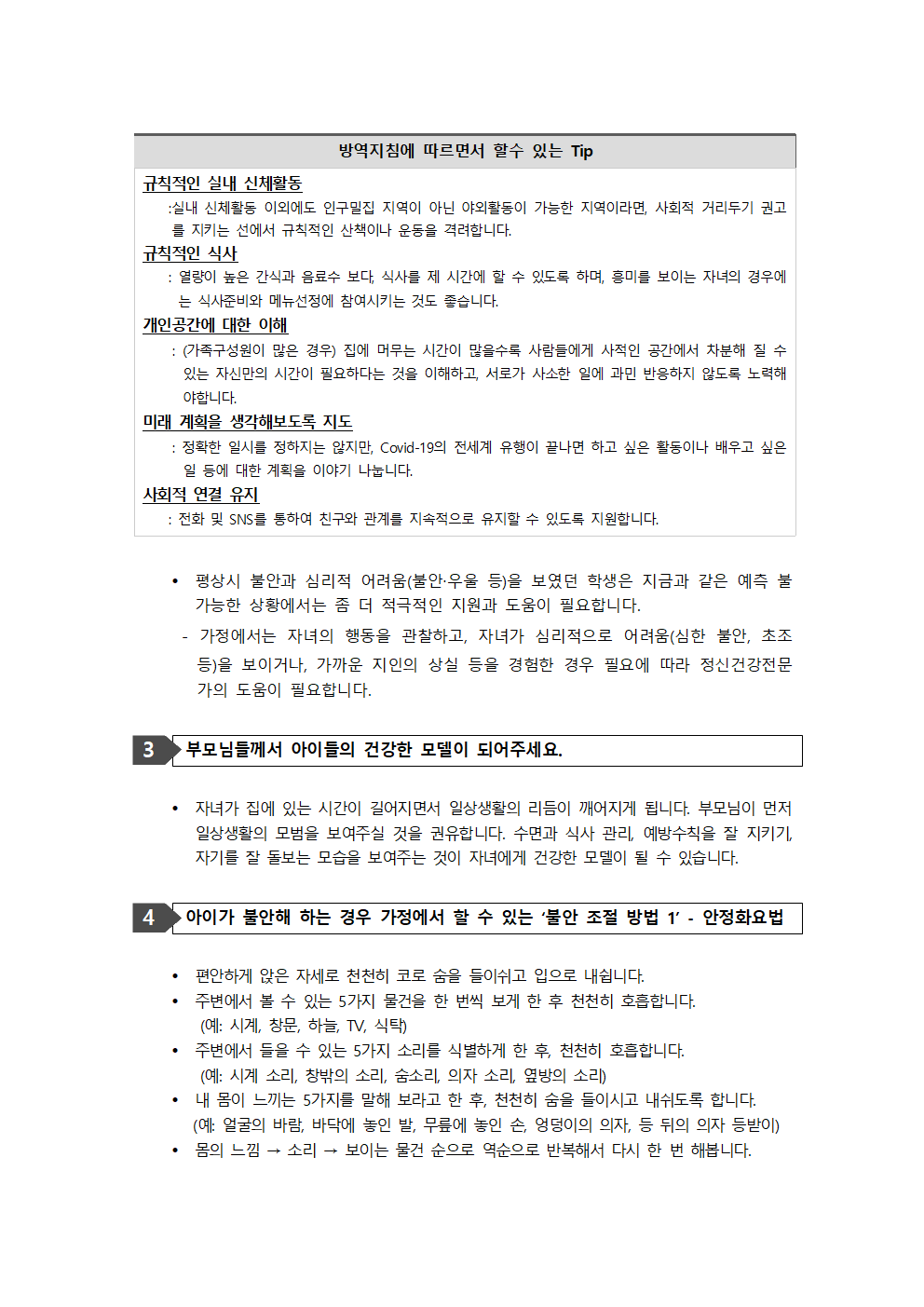 방역지침에 따르면서 할수 있는 Tip

규칙적인 실내 신체활동

:실내 신체활동 이외에도 인구밀집 지역이 아닌 야외활동이 가능한 지역이라면, 사회적 거리두기 권고를 지키는 선에서 규칙적인 산책이나 운동을 격려합니다.

규칙적인 식사

: 열량이 높은 간식과 음료수 보다, 식사를 제 시간에 할 수 있도록 하며, 흥미를 보이는 자녀의 경우에는 식사준비와 메뉴선정에 참여시키는 것도 좋습니다.

개인공간에 대한 이해

: (가족구성원이 많은 경우) 집에 머무는 시간이 많을수록 사람들에게 사적인 공간에서 차분해 질 수 있는 자신만의 시간이 필요하다는 것을 이해하고, 서로가 사소한 일에 과민 반응하지 않도록 노력해야합니다.

미래 계획을 생각해보도록 지도

: 정확한 일시를 정하지는 않지만, Covid-19의 전세계 유행이 끝나면 하고 싶은 활동이나 배우고 싶은 일 등에 대한 계획을 이야기 나눕니다.

사회적 연결 유지

: 전화 및 SNS를 통하여 친구와 관계를 지속적으로 유지할 수 있도록 지원합니다.

• 평상시 불안과 심리적 어려움(불안·우울 등)을 보였던 학생은 지금과 같은 예측 불가능한 상황에서는 좀 더 적극적인 지원과 도움이 필요합니다.

- 가정에서는 자녀의 행동을 관찰하고, 자녀가 심리적으로 어려움(심한 불안, 초조 등)을 보이거나, 가까운 지인의 상실 등을 경험한 경우 필요에 따라 정신건강전문가의 도움이 필요합니다.

3 부모님들께서 아이들의 건강한 모델이 되어주세요.

• 자녀가 집에 있는 시간이 길어지면서 일상생활의 리듬이 깨어지게 됩니다. 부모님이 먼저 일상생활의 모범을 보여주실 것을 권유합니다. 수면과 식사 관리, 예방수칙을 잘 지키기, 자기를 잘 돌보는 모습을 보여주는 것이 자녀에게 건강한 모델이 될 수 있습니다.

4 아이가 불안해 하는 경우 가정에서 할 수 있는 '불안 조절 방법 1' - 안정화요법

• 편안하게 앉은 자세로 천천히 코로 숨을 들이쉬고 입으로 내쉽니다.
• 주변에서 볼 수 있는 5가지 물건을 한 번씩 보게 한 후 천천히 호흡합니다.
(예: 시계, 창문, 하늘, TV, 식탁)
• 주변에서 들을 수 있는 5가지 소리를 식별하게 한 후, 천천히 호흡합니다.
(예: 시계 소리, 창밖의 소리, 숨소리, 의자 소리, 옆방의 소리)
• 내 몸이 느끼는 5가지를 말해 보라고 한 후, 천천히 숨을 들이시고 내쉬도록 합니다.
(예: 얼굴의 바람, 바닥에 놓인 발, 무릎에 놓인 손, 엉덩이의 의자, 등 뒤의 의자 등받이)
• 몸의 느낌 → 소리 → 보이는 물건 순으로 역순으로 반복해서 다시 한 번 해봅니다.